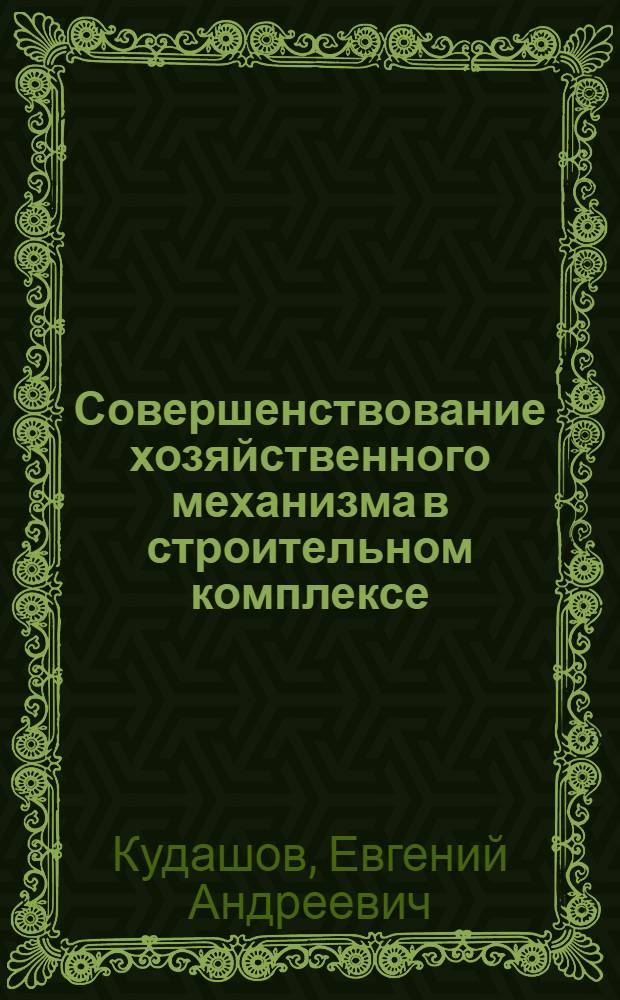 Совершенствование хозяйственного механизма в строительном комплексе

Кудашов, Евгений Андреевич